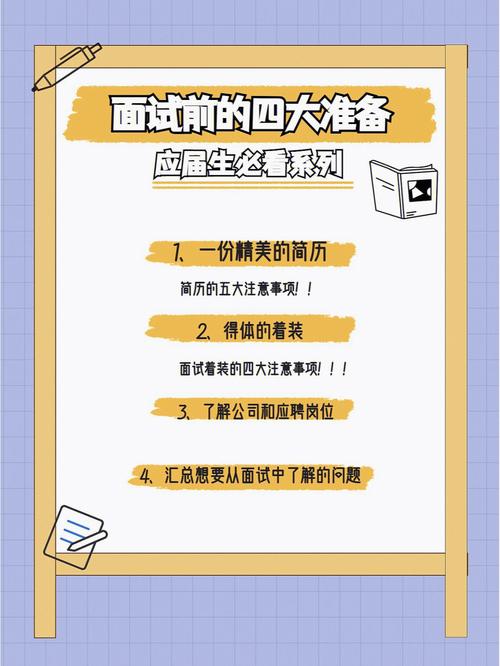 面试前的四大准备

应届生必看系列

1、一份精美的简历

简历的五大注意事项！！

2、得体的着装

面试着装的四大注意事项！！！

3、了解公司和应聘岗位

4、汇总想要从面试中了解的问题